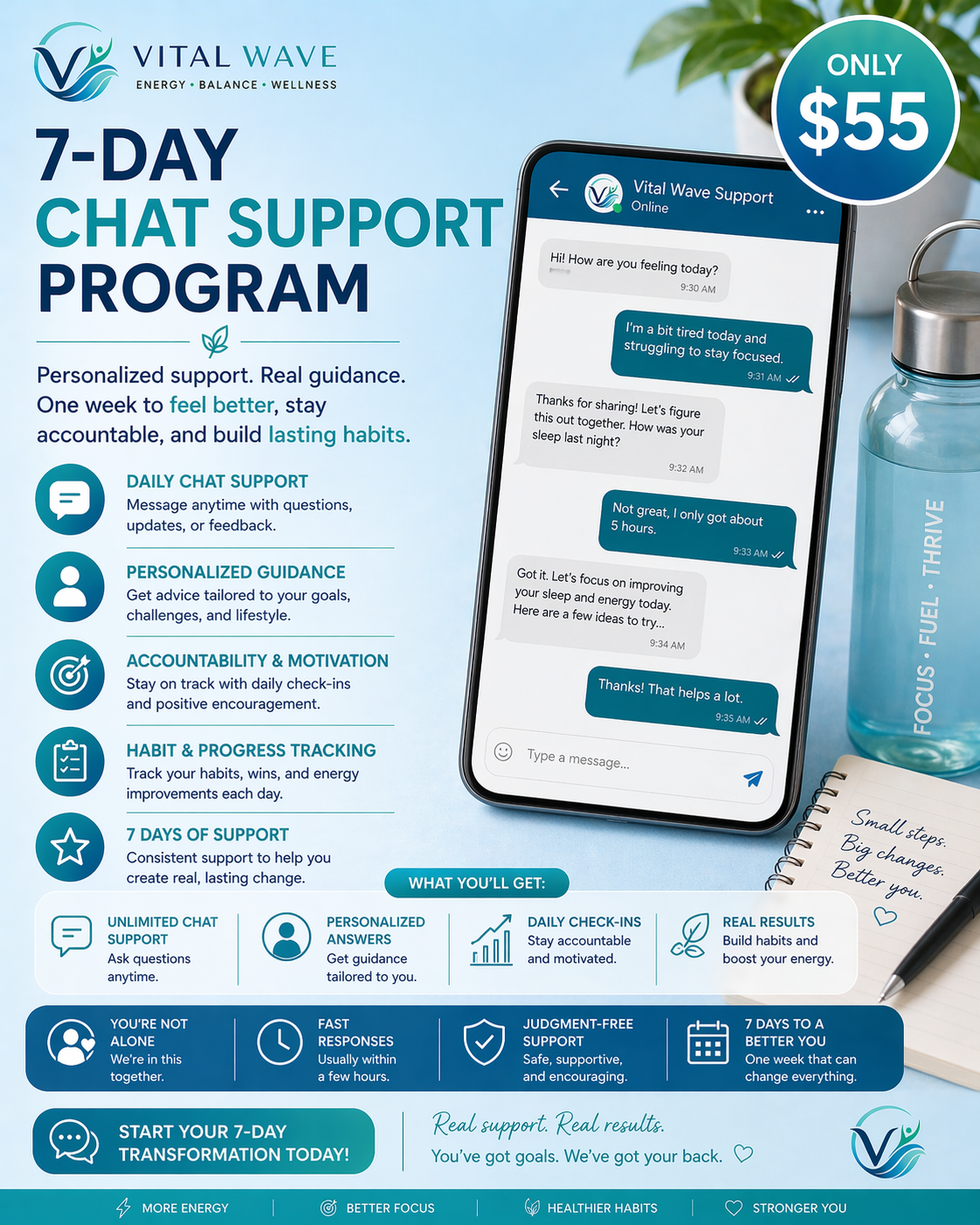 VITAL WAVE
ENERGY • BALANCE • WELLNESS

ONLY $55

7-DAY
CHAT SUPPORT
PROGRAM

Personalized support. Real guidance. One week to feel better, stay accountable, and build lasting habits.

DAILY CHAT SUPPORT
Message anytime with questions, updates, or feedback.

PERSONALIZED GUIDANCE
Get advice tailored to your goals, challenges, and lifestyle.

ACCOUNTABILITY & MOTIVATION
Stay on track with daily check-ins and positive encouragement.

HABIT & PROGRESS TRACKING
Track your habits, wins, and energy improvements each day.

7 DAYS OF SUPPORT
Consistent support to help you create real, lasting change.

Vital Wave Support
Online

Hi! How are you feeling today?
9:30 AM

I'm a bit tired today and struggling to stay focused.
9:31 AM

Thanks for sharing! Let's figure this out together. How was your sleep last night?
9:32 AM

Not great, I only got about 5 hours.
9:33 AM

Got it. Let's focus on improving your sleep and energy today. Here are a few ideas to try...
9:34 AM

Thanks! That helps a lot.
9:35 AM

Type a message...

FOCUS • FUEL • THRIVE

Small steps. Big changes. Better you.

WHAT YOU'LL GET:

UNLIMITED CHAT SUPPORT
Ask questions anytime.

PERSONALIZED ANSWERS
Get guidance tailored to you.

DAILY CHECK-INS
Stay accountable and motivated.

REAL RESULTS
Build habits and boost your energy.

YOU'RE NOT ALONE
We're in this together.

FAST RESPONSES
Usually within a few hours.

JUDGMENT-FREE SUPPORT
Safe, supportive, and encouraging.

7 DAYS TO A BETTER YOU
One week that can change everything.

START YOUR 7-DAY TRANSFORMATION TODAY!

Real support. Real results.
You've got goals. We've got your back.

MORE ENERGY | BETTER FOCUS | HEALTHIER HABITS | STRONGER YOU